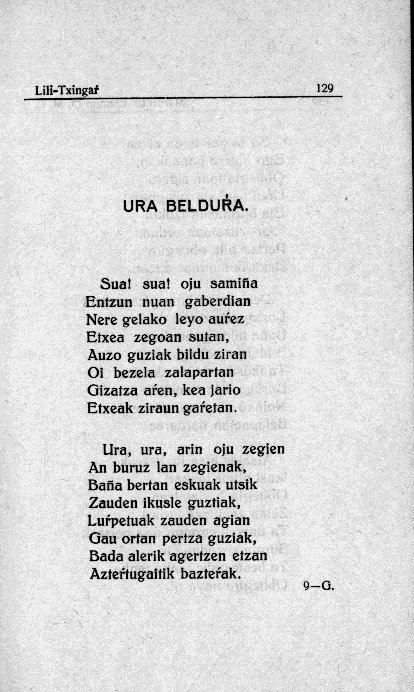 Lili-Txingaŕ

129

URA BELDUŔA.

Sua! sua! oju samiña
Entzun nuan gaberdian
Nere gelako leyo auŕez
Etxea zegoan sutan,
Auzo guziak bildu ziran
Oi bezela zalapartan
Gizatza aŕen, kea jario
Etxeak ziraun gaŕetan.

Ura, ura, arin oju zegien
An buruz lan zegienak,
Baña bertan eskuak utsik
Zauden ikusle guztiak,
Luŕpetuak zauden agian
Gau ortan pertza guziak,
Bada alerik agertzen etzan
Azteŕtugaitik bazteŕak.

9—G.